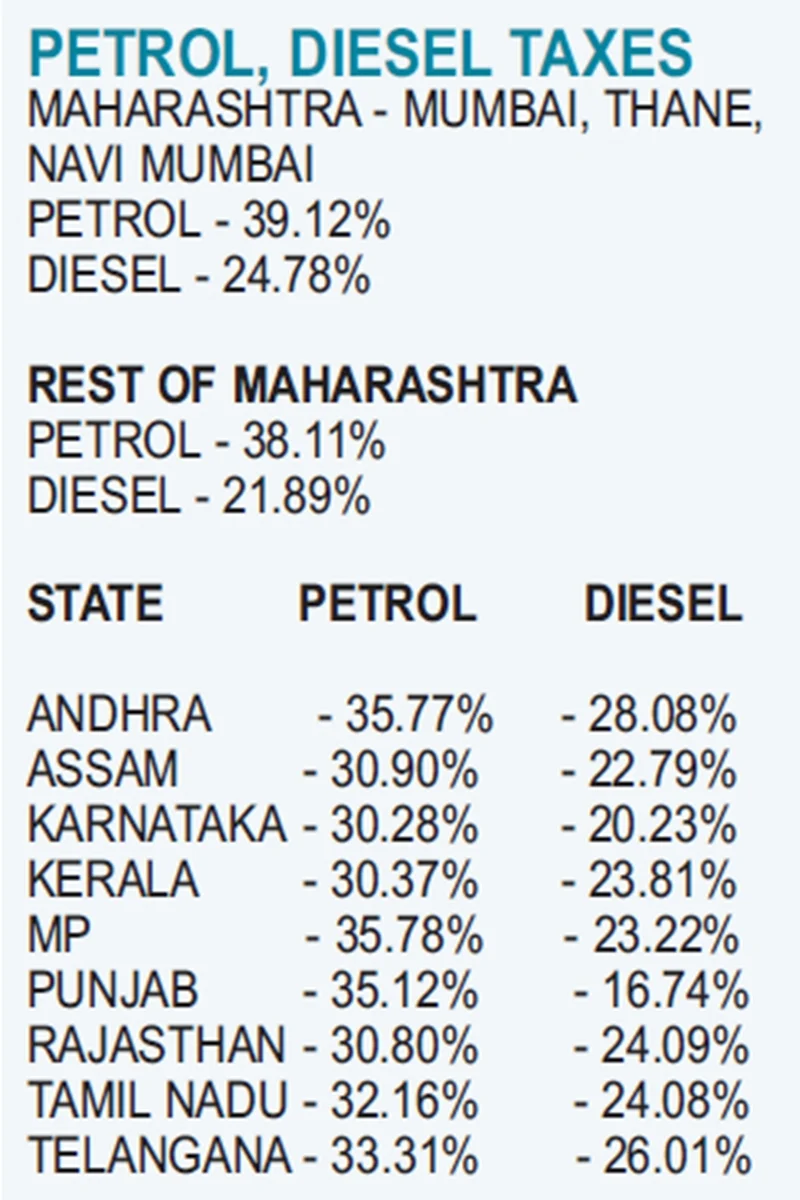 PETROL, DIESEL TAXES
MAHARASHTRA - MUMBAI, THANE, NAVI MUMBAI
PETROL - 39.12%
DIESEL - 24.78%

REST OF MAHARASHTRA
PETROL - 38.11%
DIESEL - 21.89%

| STATE | PETROL | DIESEL |
|---|---|---|
| ANDHRA | - 35.77% | - 28.08% |
| ASSAM | - 30.90% | - 22.79% |
| KARNATAKA | - 30.28% | - 20.23% |
| KERALA | - 30.37% | - 23.81% |
| MP | - 35.78% | - 23.22% |
| PUNJAB | - 35.12% | - 16.74% |
| RAJASTHAN | - 30.80% | - 24.09% |
| TAMIL NADU | - 32.16% | - 24.08% |
| TELANGANA | - 33.31% | - 26.01% |